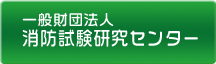 一般財団法人
消防試験研究センター